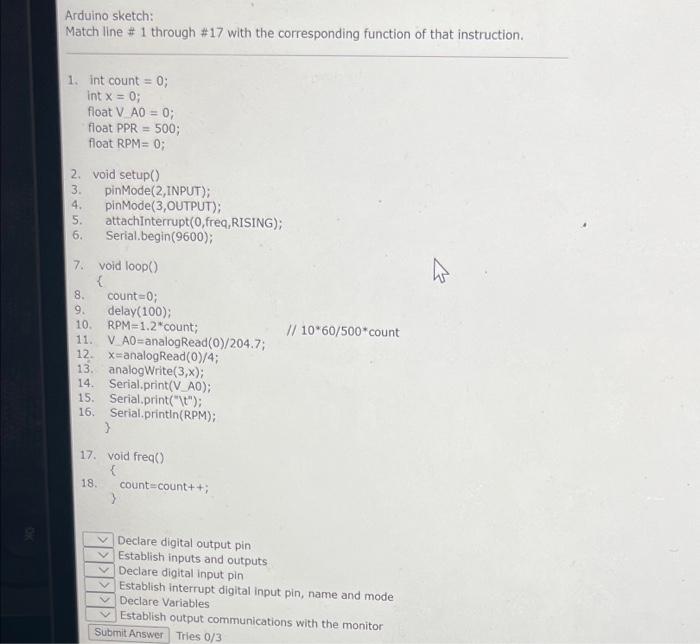 Arduino sketch:
Match line # 1 through #17 with the corresponding function of that instruction.

1. int count = 0;
int x = 0;
float V_A0 = 0;
float PPR = 500;
float RPM= 0;

2. void setup()
3. pinMode(2,INPUT);
4. pinMode(3,OUTPUT);
5. attachInterrupt(0,freq,RISING);
6. Serial.begin(9600);

7. void loop()
{
8. count=0;
9. delay(100);
10. RPM=1.2*count; // 10*60/500*count
11. V_A0=analogRead(0)/204.7;
12. x=analogRead(0)/4;
13. analogWrite(3,x);
14. Serial.print(V_A0);
15. Serial.print("\t");
16. Serial.println(RPM);
}

17. void freq()
{
18. count=count++;
}

Declare digital output pin
Establish inputs and outputs
Declare digital input pin
Establish interrupt digital input pin, name and mode
Declare Variables
Establish output communications with the monitor
Submit Answer Tries 0/3